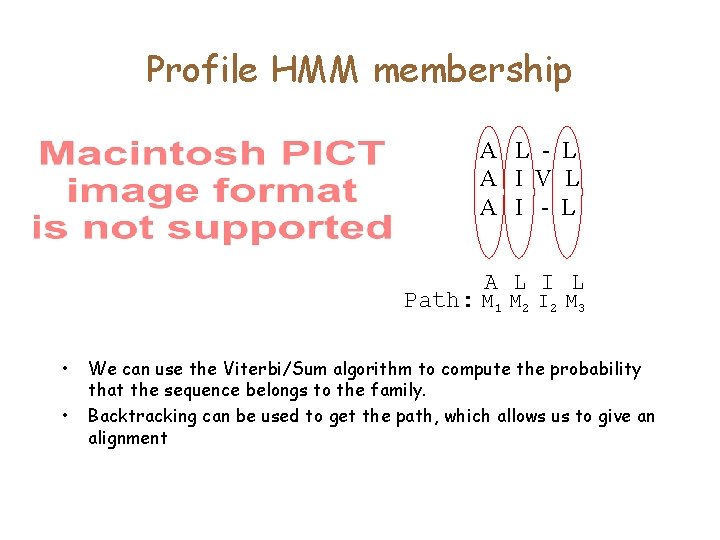 Profile HMM membership

Macintosh PICT
image format
is not supported

A L - L
A I V L
A I - L

A L I L
Path: $M_1$ $M_2$ $I_2$ $M_3$

• We can use the Viterbi/Sum algorithm to compute the probability that the sequence belongs to the family.
• Backtracking can be used to get the path, which allows us to give an alignment